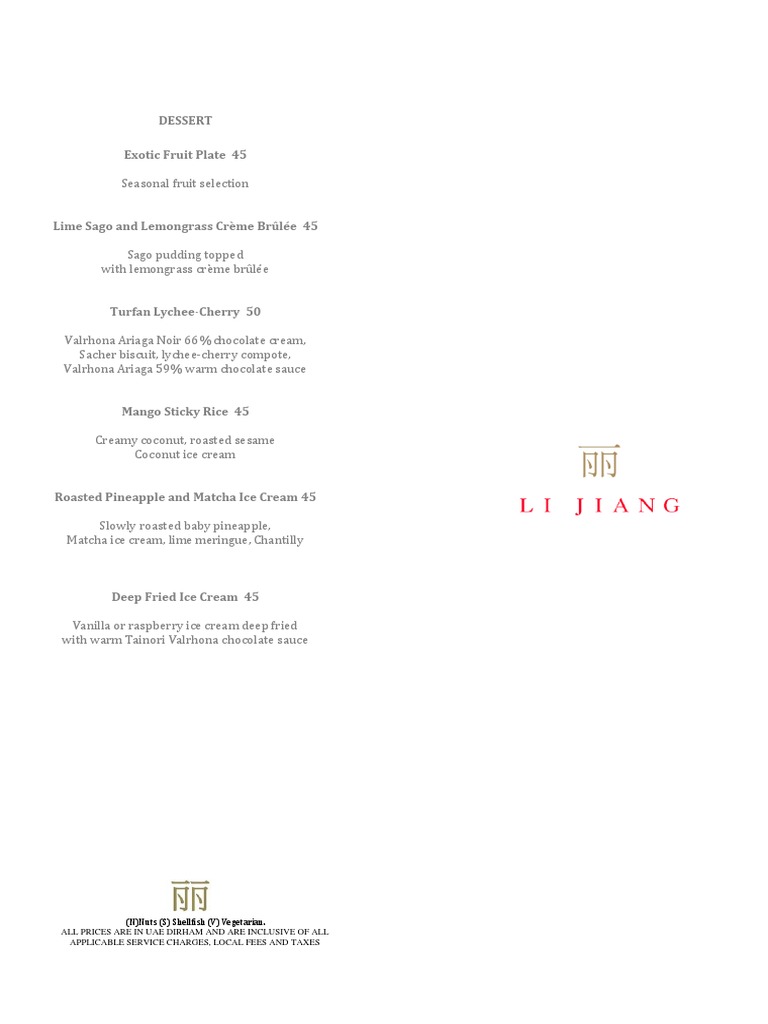 DESSERT

Exotic Fruit Plate 45

Seasonal fruit selection

Lime Sago and Lemongrass Crème Brûlée 45

Sago pudding topped with lemongrass crème brûlée

Turfan Lychee-Cherry 50

Valrhona Ariaga Noir 66% chocolate cream, Sacher biscuit, lychee-cherry compote, Valrhona Ariaga 59% warm chocolate sauce

Mango Sticky Rice 45

Creamy coconut, roasted sesame
Coconut ice cream

Roasted Pineapple and Matcha Ice Cream 45

Slowly roasted baby pineapple, Matcha ice cream, lime meringue, Chantilly

Deep Fried Ice Cream 45

Vanilla or raspberry ice cream deep fried with warm Tainori Valrhona chocolate sauce

丽

(N)Nuts (S) Shellfish (V) Vegetarian.
ALL PRICES ARE IN UAE DIRHAM AND ARE INCLUSIVE OF ALL APPLICABLE SERVICE CHARGES, LOCAL FEES AND TAXES

丽
LI JIANG